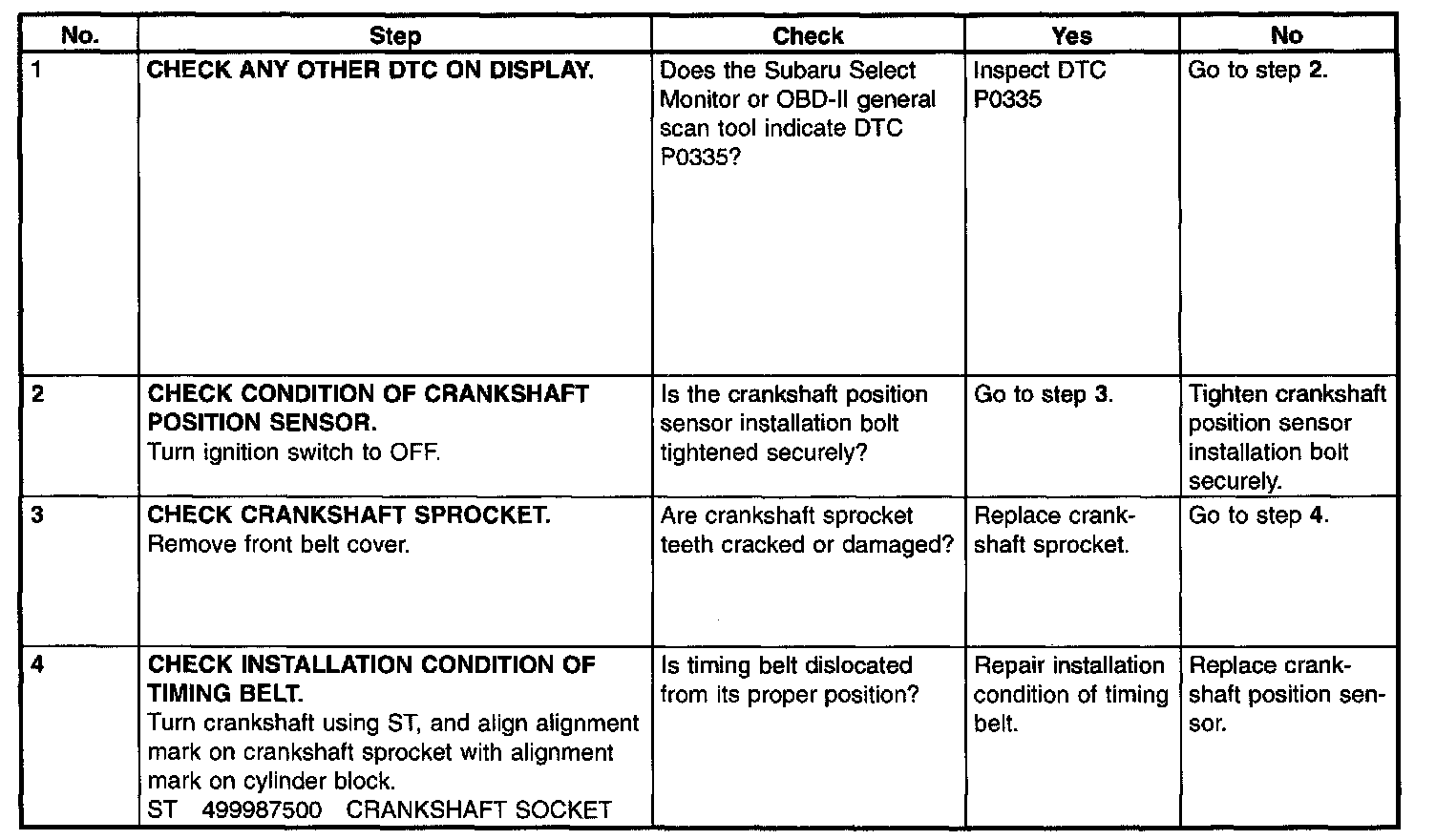 | No. | Step | Check | Yes | No |
|---|---|---|---|---|
| 1 | CHECK ANY OTHER DTC ON DISPLAY. | Does the Subaru Select Monitor or OBD-II general scan tool indicate DTC P0335? | Inspect DTC P0335 | Go to step 2. |
| 2 | CHECK CONDITION OF CRANKSHAFT POSITION SENSOR. Turn ignition switch to OFF. | Is the crankshaft position sensor installation bolt tightened securely? | Go to step 3. | Tighten crankshaft position sensor installation bolt securely. |
| 3 | CHECK CRANKSHAFT SPROCKET. Remove front belt cover. | Are crankshaft sprocket teeth cracked or damaged? | Replace crankshaft sprocket. | Go to step 4. |
| 4 | CHECK INSTALLATION CONDITION OF TIMING BELT. Turn crankshaft using ST, and align alignment mark on crankshaft sprocket with alignment mark on cylinder block. ST 499987500 CRANKSHAFT SOCKET | Is timing belt dislocated from its proper position? | Repair installation condition of timing belt. | Replace crankshaft position sensor. |